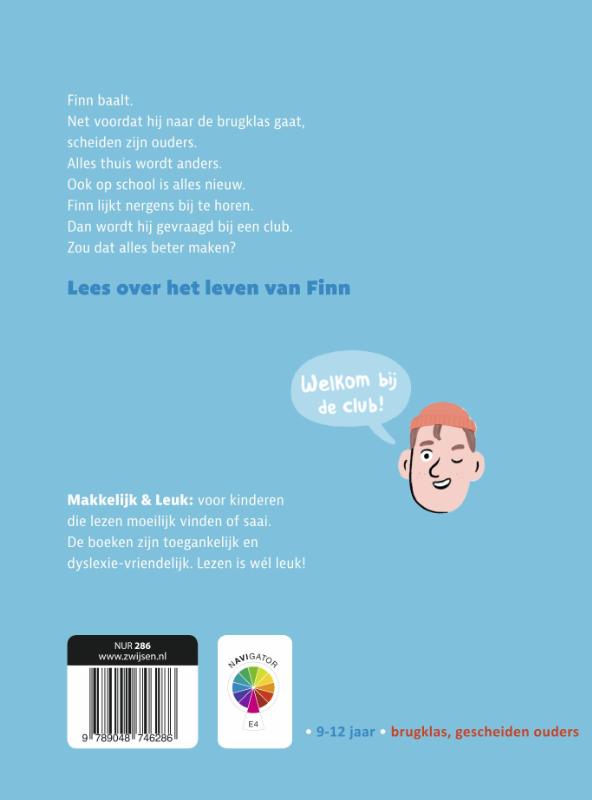 Finn baalt.
Net voordat hij naar de brugklas gaat,
scheiden zijn ouders.
Alles thuis wordt anders.
Ook op school is alles nieuw.
Finn lijkt nergens bij te horen.
Dan wordt hij gevraagd bij een club.
Zou dat alles beter maken?

Lees over het leven van Finn

Welkom bij de club!

Makkelijk & Leuk: voor kinderen die lezen moeilijk vinden of saai. De boeken zijn toegankelijk en dyslexie-vriendelijk. Lezen is wél leuk!

NUR 286
www.zwijsen.nl

9 789048 746286

NAVIGATOR
E4

• 9-12 jaar • brugklas, gescheiden ouders